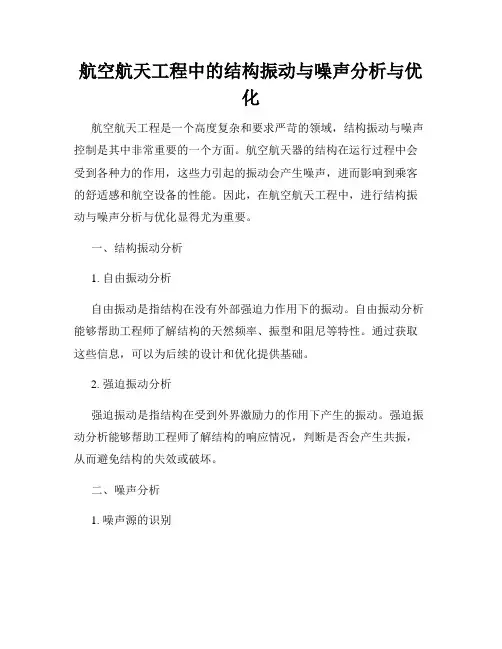 航空航天工程中的结构振动与噪声分析与优化

航空航天工程是一个高度复杂和要求严苛的领域，结构振动与噪声控制是其中非常重要的一个方面。航空航天器的结构在运行过程中会受到各种力的作用，这些力引起的振动会产生噪声，进而影响到乘客的舒适感和航空设备的性能。因此，在航空航天工程中，进行结构振动与噪声分析与优化显得尤为重要。

一、结构振动分析

1. 自由振动分析

自由振动是指结构在没有外部强迫力作用下的振动。自由振动分析能够帮助工程师了解结构的天然频率、振型和阻尼等特性。通过获取这些信息，可以为后续的设计和优化提供基础。

2. 强迫振动分析

强迫振动是指结构在受到外界激励力的作用下产生的振动。强迫振动分析能够帮助工程师了解结构的响应情况，判断是否会产生共振，从而避免结构的失效或破坏。

二、噪声分析

1. 噪声源的识别